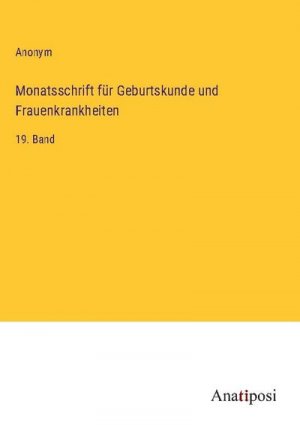 Anonym

Monatsschrift für Geburtskunde und Frauenkrankheiten

19. Band

Anatiposi